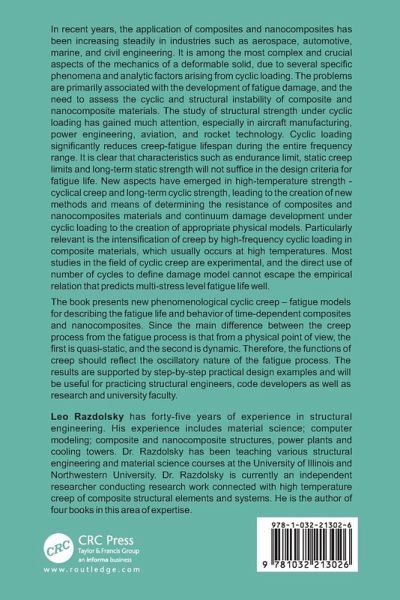 In recent years, the application of composites and nanocomposites has been increasing steadily in industries such as aerospace, automotive, marine, and civil engineering. It is among the most complex and crucial aspects of the mechanics of a deformable solid, due to several specific phenomena and analytic factors arising from cyclic loading. The problems are primarily associated with the development of fatigue damage, and the need to assess the cyclic and structural instability of composite and nanocomposite materials. The study of structural strength under cyclic loading has gained much attention, especially in aircraft manufacturing, power engineering, aviation, and rocket technology. Cyclic loading significantly reduces creep-fatigue lifespan during the entire frequency range. It is clear that characteristics such as endurance limit, static creep limits and long-term static strength will not suffice in the design criteria for fatigue life. New aspects have emerged in high-temperature strength - cyclical creep and long-term cyclic strength, leading to the creation of new methods and means of determining the resistance of composites and nanocomposites materials and continuum damage development under cyclic loading to the creation of appropriate physical models. Particularly relevant is the intensification of creep by high-frequency cyclic loading in composite materials, which usually occurs at high temperatures. Most studies in the field of cyclic creep are experimental, and the direct use of number of cycles to define damage model cannot escape the empirical relation that predicts multi-stress level fatigue life well.

The book presents new phenomenological cyclic creep – fatigue models for describing the fatigue life and behavior of time-dependent composites and nanocomposites. Since the main difference between the creep process from the fatigue process is that from a physical point of view, the first is quasi-static, and the second is dynamic. Therefore, the functions of creep should reflect the oscillatory nature of the fatigue process. The results are supported by step-by-step practical design examples and will be useful for practicing structural engineers, code developers as well as research and university faculty.

Leo Razdolsky has forty-five years of experience in structural engineering. His experience includes material science; computer modeling; composite and nanocomposite structures, power plants and cooling towers. Dr. Razdolsky has been teaching various structural engineering and material science courses at the University of Illinois and Northwestern University. Dr. Razdolsky is currently an independent researcher conducting research work connected with high temperature creep of composite structural elements and systems. He is the author of four books in this area of expertise.

CRC
CRC Press
Taylor & Francis Group
an informa business
www.routledge.com

978-1-032-21302-6
9 781032 213026